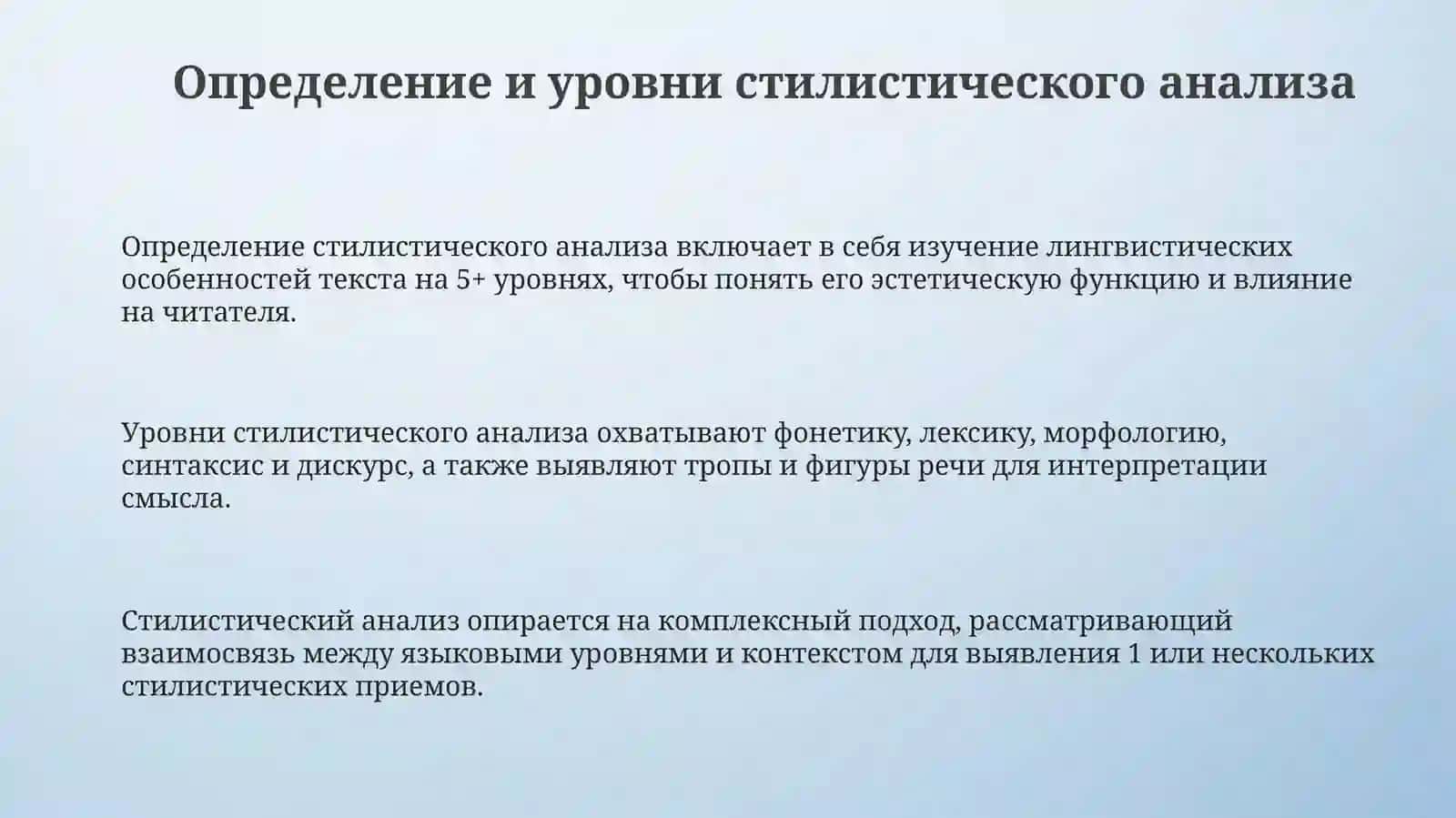 Определение и уровни стилистического анализа

Определение стилистического анализа включает в себя изучение лингвистических особенностей текста на 5+ уровнях, чтобы понять его эстетическую функцию и влияние на читателя.

Уровни стилистического анализа охватывают фонетику, лексику, морфологию, синтаксис и дискурс, а также выявляют тропы и фигуры речи для интерпретации смысла.

Стилистический анализ опирается на комплексный подход, рассматривающий взаимосвязь между языковыми уровнями и контекстом для выявления 1 или нескольких стилистических приемов.